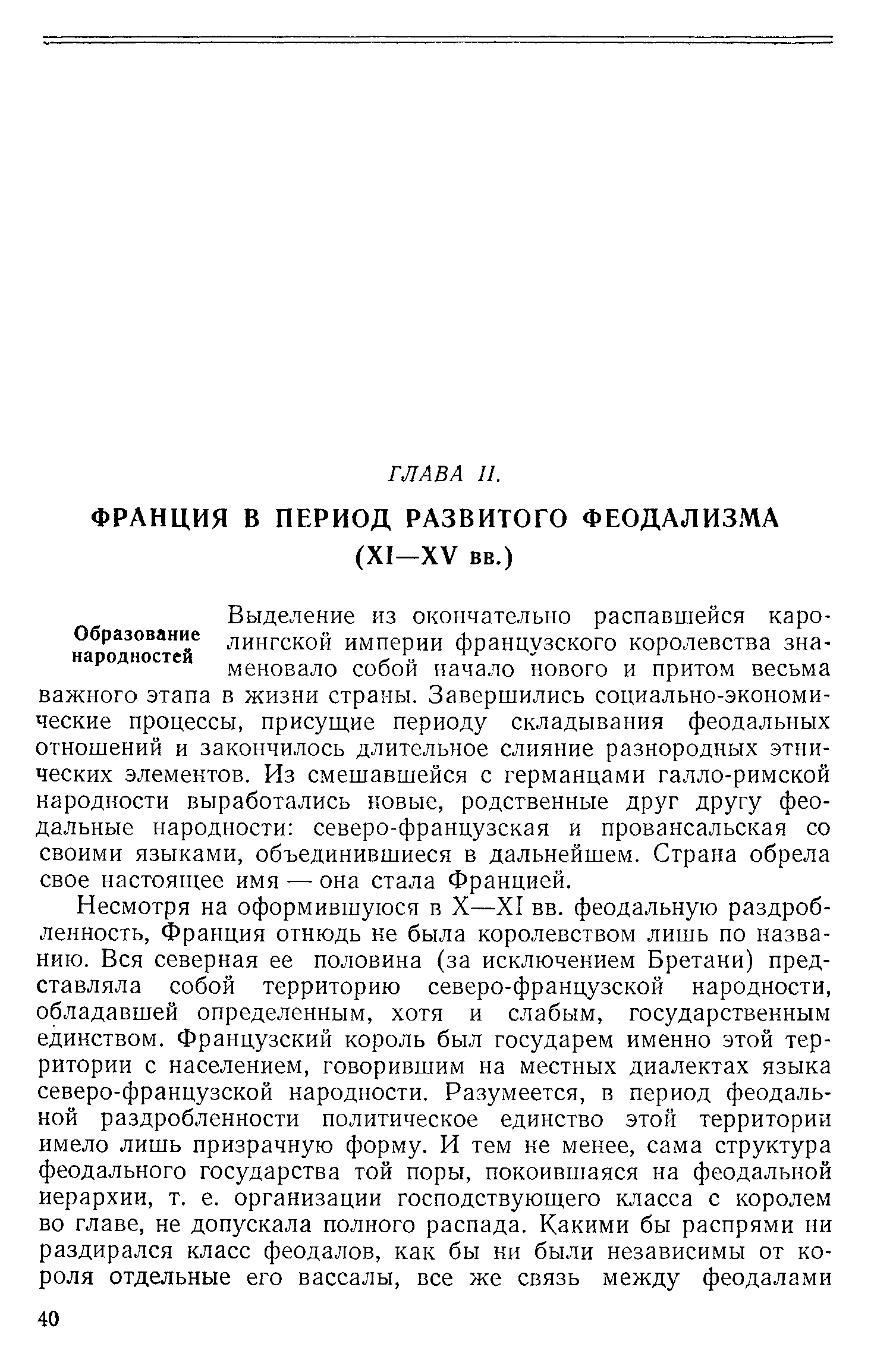 ГЛАВА II.

ФРАНЦИЯ В ПЕРИОД РАЗВИТОГО ФЕОДАЛИЗМА (XI—XV вв.)

Образование народностей

Выделение из окончательно распавшейся каролингской империи французского королевства знаменовало собой начало нового и притом весьма важного этапа в жизни страны. Завершились социально-экономические процессы, присущие периоду складывания феодальных отношений и закончилось длительное слияние разнородных этнических элементов. Из смешавшейся с германцами галло-римской народности выработались новые, родственные друг другу феодальные народности: северо-французская и провансальская со своими языками, объединившиеся в дальнейшем. Страна обрела свое настоящее имя — она стала Францией.

Несмотря на оформившуюся в X—XI вв. феодальную раздробленность, Франция отнюдь не была королевством лишь по названию. Вся северная ее половина (за исключением Бретани) представляла собой территорию северо-французской народности, обладавшей определенным, хотя и слабым, государственным единством. Французский король был государем именно этой территории с населением, говорившим на местных диалектах языка северо-французской народности. Разумеется, в период феодальной раздробленности политическое единство этой территории имело лишь призрачную форму. И тем не менее, сама структура феодального государства той поры, покоившаяся на феодальной иерархии, т. е. организации господствующего класса с королем во главе, не допускала полного распада. Какими бы распрями ни раздирался класс феодалов, как бы ни были независимы от короля отдельные его вассалы, все же связь между феодалами

40